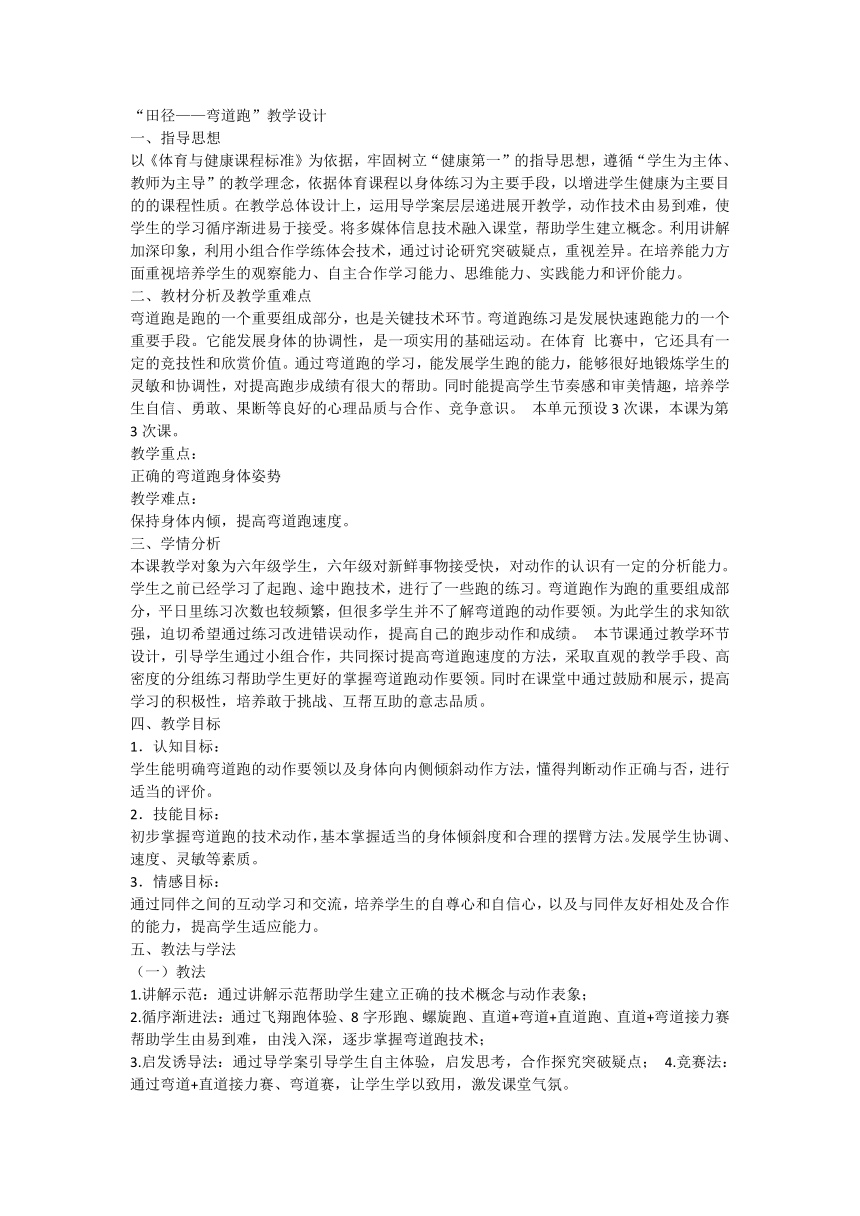 “田径——弯道跑”教学设计
一、指导思想
以《体育与健康课程标准》为依据，牢固树立“健康第一”的指导思想，遵循“学生为主体、教师为主导”的教学理念，依据体育课程以身体练习为主要手段，以增进学生健康为主要目的的课程性质。在教学总体设计上，运用导学案层层递进展开教学，动作技术由易到难，使学生的学习循序渐进易于接受。将多媒体信息技术融入课堂，帮助学生建立概念。利用讲解加深印象，利用小组合作学练体会技术，通过讨论研究突破疑点，重视差异。在培养能力方面重视培养学生的观察能力、自主合作学习能力、思维能力、实践能力和评价能力。
二、教材分析及教学重难点
弯道跑是跑的一个重要组成部分，也是关键技术环节。弯道跑练习是发展快速跑能力的一个重要手段。它能发展身体的协调性，是一项实用的基础运动。在体育 比赛中，它还具有一定的竞技性和欣赏价值。通过弯道跑的学习，能发展学生跑的能力，能够很好地锻炼学生的灵敏和协调性，对提高跑步成绩有很大的帮助。同时能提高学生节奏感和审美情趣，培养学生自信、勇敢、果断等良好的心理品质与合作、竞争意识。 本单元预设 3 次课，本课为第 3 次课。
教学重点：
正确的弯道跑身体姿势
教学难点：
保持身体内倾，提高弯道跑速度。
三、学情分析
本课教学对象为六年级学生，六年级对新鲜事物接受快，对动作的认识有一定的分析能力。学生之前已经学习了起跑、途中跑技术，进行了一些跑的练习。弯道跑作为跑的重要组成部分，平日里练习次数也较频繁，但很多学生并不了解弯道跑的动作要领。为此学生的求知欲强，迫切希望通过练习改进错误动作，提高自己的跑步动作和成绩。 本节课通过教学环节设计，引导学生通过小组合作，共同探讨提高弯道跑速度的方法，采取直观的教学手段、高密度的分组练习帮助学生更好的掌握弯道跑动作要领。同时在课堂中通过鼓励和展示，提高学习的积极性，培养敢于挑战、互帮互助的意志品质。
四、教学目标
1．认知目标：
学生能明确弯道跑的动作要领以及身体向内侧倾斜动作方法，懂得判断动作正确与否，进行适当的评价。
2．技能目标：
初步掌握弯道跑的技术动作，基本掌握适当的身体倾斜度和合理的摆臂方法。发展学生协调、速度、灵敏等素质。
3．情感目标：
通过同伴之间的互动学习和交流，培养学生的自尊心和自信心，以及与同伴友好相处及合作的能力，提高学生适应能力。
五、教法与学法
（一）教法
1.讲解示范：通过讲解示范帮助学生建立正确的技术概念与动作表象；
2.循序渐进法：通过飞翔跑体验、8 字形跑、螺旋跑、直道+弯道+直道跑、直道+弯道接力赛帮助学生由易到难，由浅入深，逐步掌握弯道跑技术；
3.启发诱导法：通过导学案引导学生自主体验，启发思考，合作探究突破疑点； 4.竞赛法：通过弯道+直道接力赛、弯道赛，让学生学以致用，激发课堂气氛。